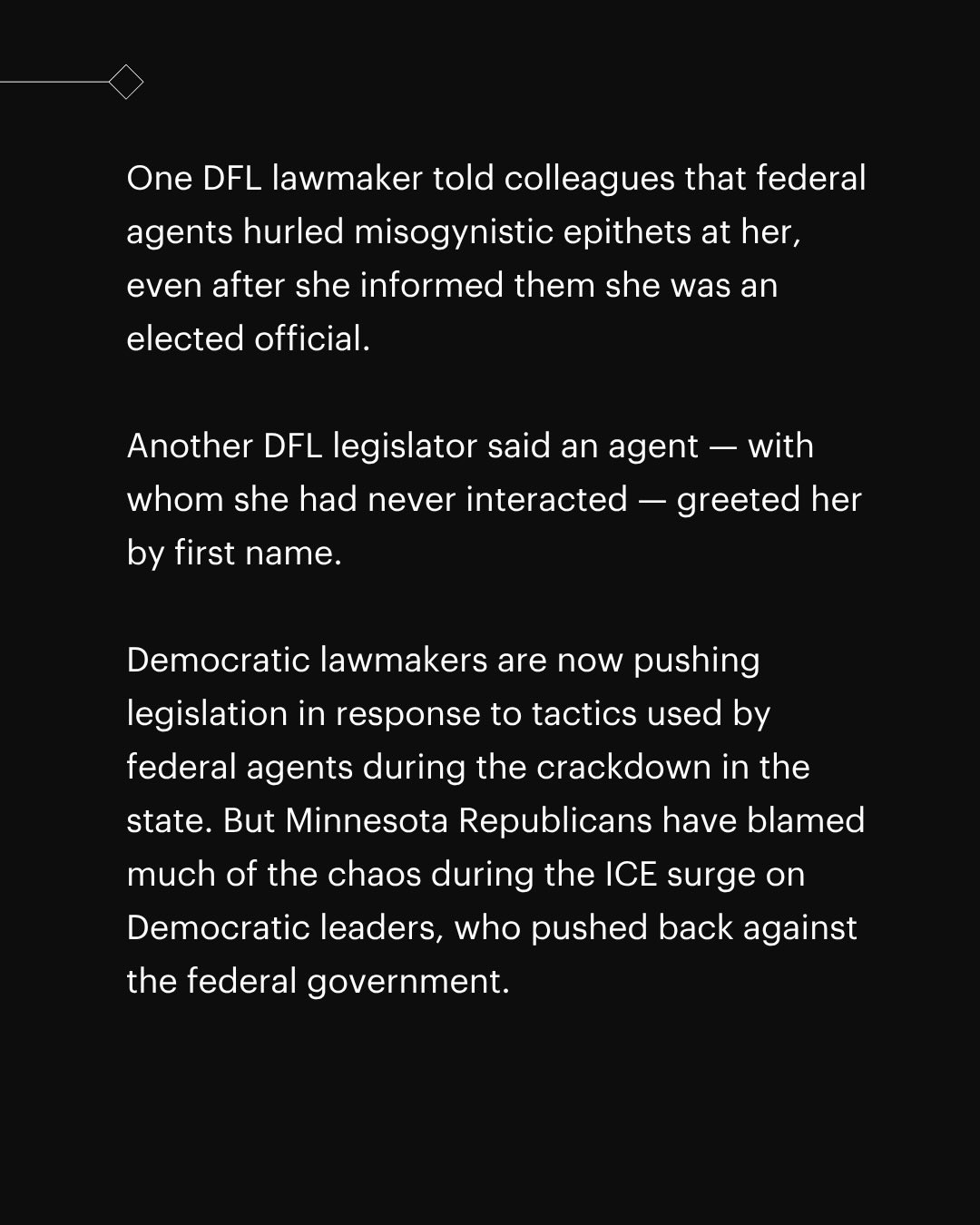 One DFL lawmaker told colleagues that federal agents hurled misogynistic epithets at her, even after she informed them she was an elected official.

Another DFL legislator said an agent — with whom she had never interacted — greeted her by first name.

Democratic lawmakers are now pushing legislation in response to tactics used by federal agents during the crackdown in the state. But Minnesota Republicans have blamed much of the chaos during the ICE surge on Democratic leaders, who pushed back against the federal government.